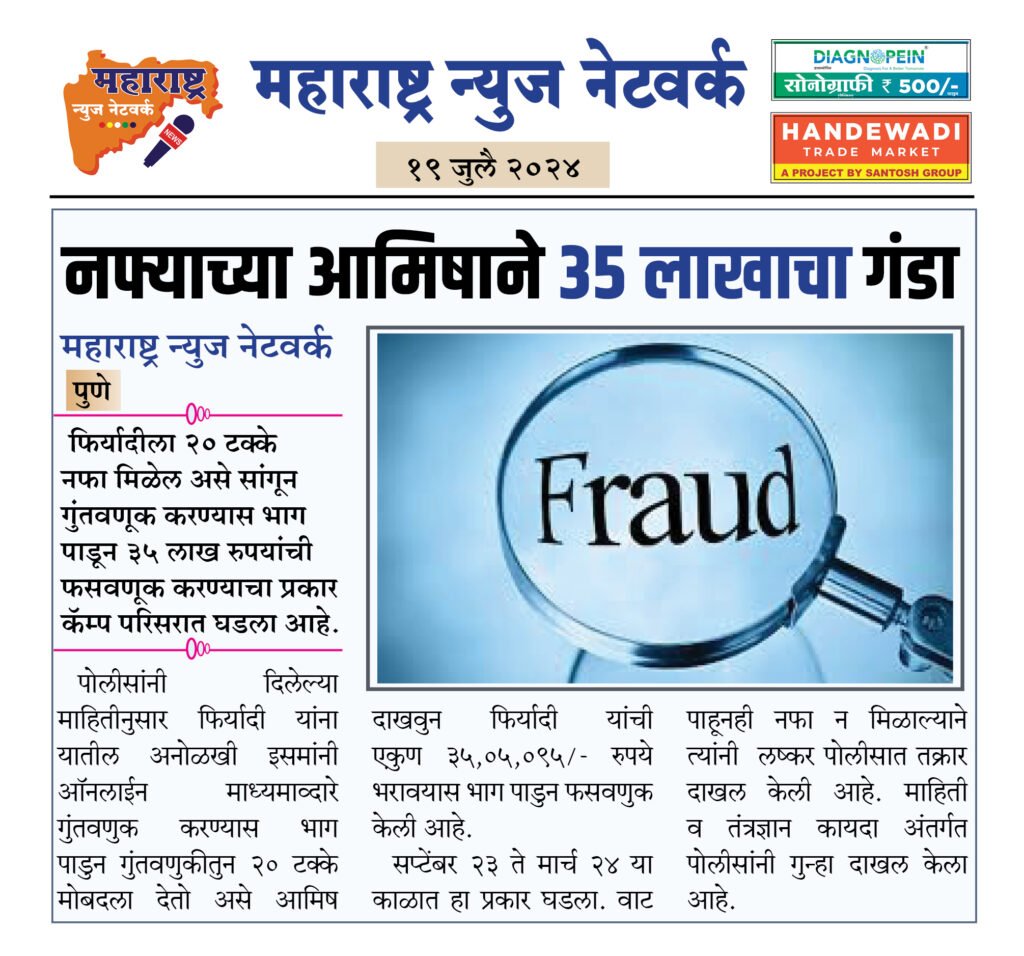 महाराष्ट्र न्युज नेटवर्क NEWS

महाराष्ट्र न्युज नेटवर्क

१९ जुलै २०२४

DIAGNOPEIN
सोनोग्राफी ₹ 500/-

HANDEWADI
TRADE MARKET
A PROJECT BY SANTOSH GROUP

नफ्याच्या आमिषाने 35 लाखाचा गंडा

महाराष्ट्र न्युज नेटवर्क
पुणे

फिर्यादीला २० टक्के नफा मिळेल असे सांगून गुंतवणूक करण्यास भाग पाडून ३५ लाख रुपयांची फसवणूक करण्याचा प्रकार कॅम्प परिसरात घडला आहे.

Fraud

पोलीसांनी दिलेल्या माहितीनुसार फिर्यादी यांना यातील अनोळखी इसमांनी ऑनलाईन माध्यमाव्दारे गुंतवणुक करण्यास भाग पाडुन गुंतवणुकीतुन २० टक्के मोबदला देतो असे आमिष दाखवुन फिर्यादी यांची एकुण ३५,०५,०९५/- रुपये भरावयास भाग पाडुन फसवणुक केली आहे.

सप्टेंबर २३ ते मार्च २४ या काळात हा प्रकार घडला. वाट पाहूनही नफा न मिळाल्याने त्यांनी लष्कर पोलीसात तक्रार दाखल केली आहे. माहिती व तंत्रज्ञान कायदा अंतर्गत पोलीसांनी गुन्हा दाखल केला आहे.